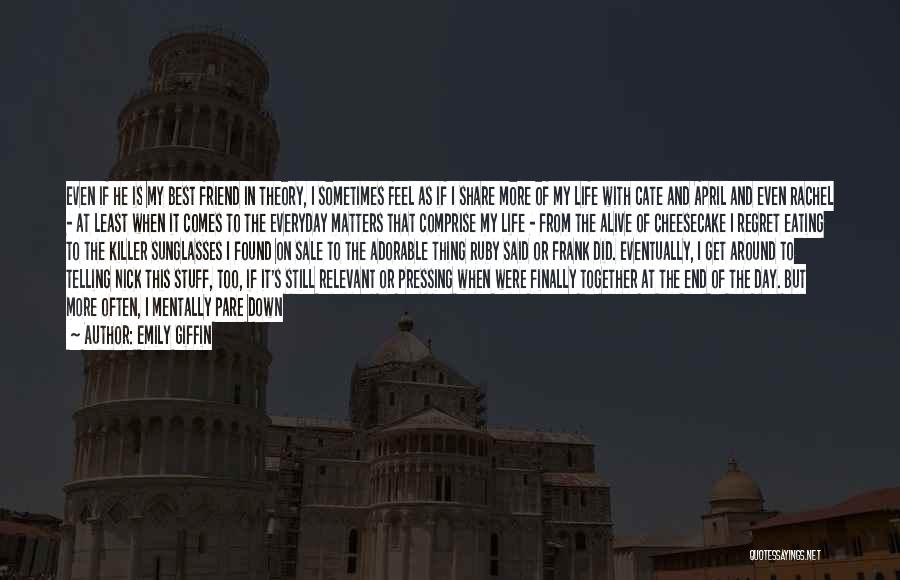 EVEN IF HE IS MY BEST FRIEND IN THEORY, I SOMETIMES FEEL AS IF I SHARE MORE OF MY LIFE WITH CATE AND APRIL AND EVEN RACHEL - AT LEAST WHEN IT COMES TO THE EVERYDAY MATTERS THAT COMPRISE MY LIFE - FROM THE ALIVE OF CHEESECAKE I REGRET EATING TO THE KILLER SUNGLASSES I FOUND ON SALE TO THE ADORABLE THING RUBY SAID OR FRANK DID. EVENTUALLY, I GET AROUND TO TELLING NICK THIS STUFF, TOO, IF IT'S STILL RELEVANT OR PRESSING WHEN WERE FINALLY TOGETHER AT THE END OF THE DAY. BUT MORE OFTEN, I MENTALLY PARE DOWN

~ AUTHOR: EMILY GIFFIN

QUOTESSAYINGS.NET